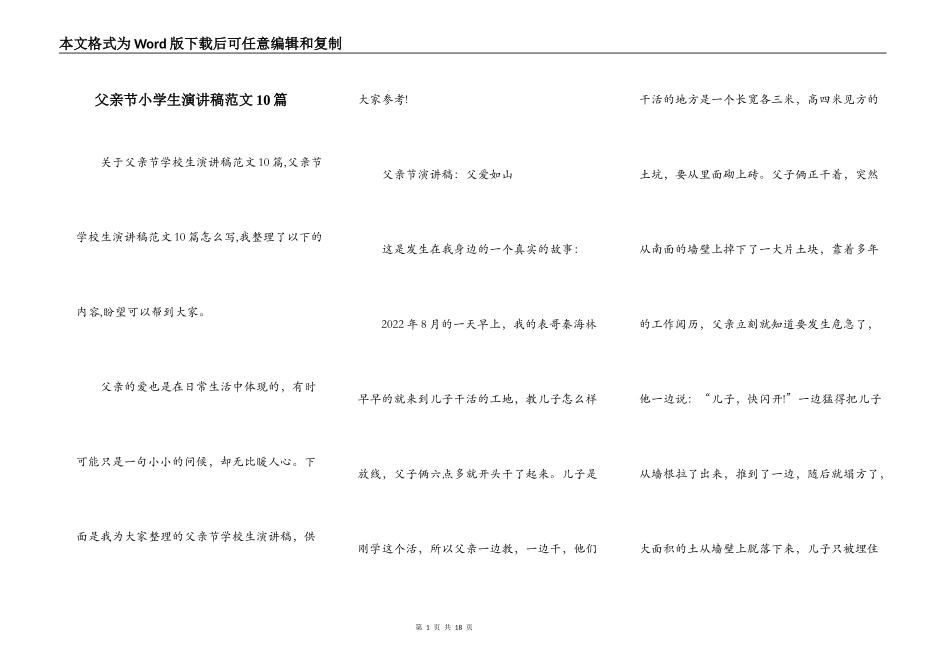 本文格式为Word版下载后可任意编辑和复制

父亲节小学生演讲稿范文10篇

关于父亲节学校生演讲稿范文10篇,父亲节学校生演讲稿范文10篇怎么写,我整理了以下的内容,盼望可以帮到大家。

父亲的爱也是在日常生活中体现的，有时可能只是一句小小的问候，却无比暖人心。下面是我为大家整理的父亲节学校生演讲稿，供大家参考!

父亲节演讲稿：父爱如山

这是发生在我身边的一个真实的故事：

2022年8月的一天早上，我的表哥秦海林早早的就来到儿子干活的工地，教儿子怎么样放线，父子俩六点多就开头干了起来。儿子是刚学这个活，所以父亲一边教，一边干，他们干活的地方是一个长宽各三米，高四米见方的土坑，要从里面砌上砖。父子俩正干着，突然从南面的墙壁上掉下了一大片土块，靠着多年的工作阅历，父亲立刻就知道要发生危急了，他一边说：“儿子，快闪开!”一边猛得把儿子从墙根拉了出来，推到了一边，随后就塌方了，大面积的土从墙壁上脱落下来，儿子只被埋住

第 1 页 共 18 页